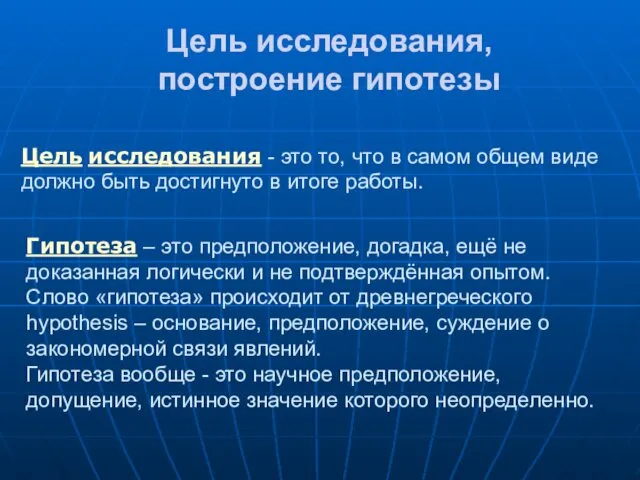 Цель исследования, построение гипотезы

Цель исследования - это то, что в самом общем виде должно быть достигнуто в итоге работы.

Гипотеза – это предположение, догадка, ещё не доказанная логически и не подтверждённая опытом. Слово «гипотеза» происходит от древнегреческого hypothesis – основание, предположение, суждение о закономерной связи явлений.
Гипотеза вообще - это научное предположение, допущение, истинное значение которого неопределенно.